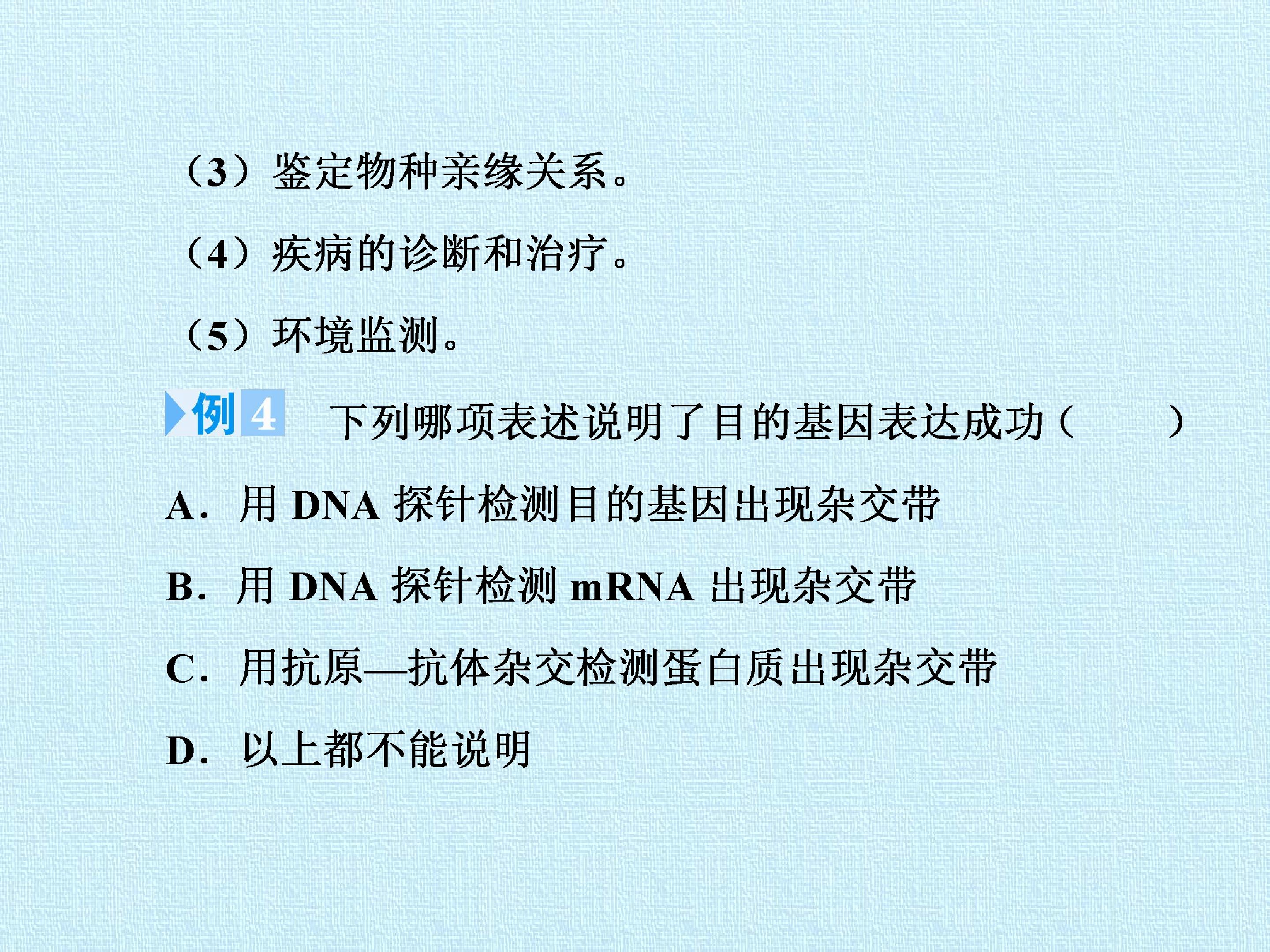 （3）鉴定物种亲缘关系。

（4）疾病的诊断和治疗。

（5）环境监测。

例4 下列哪项表述说明了目的基因表达成功（ ）

A．用DNA探针检测目的基因出现杂交带

B．用DNA探针检测mRNA出现杂交带

C．用抗原—抗体杂交检测蛋白质出现杂交带

D．以上都不能说明